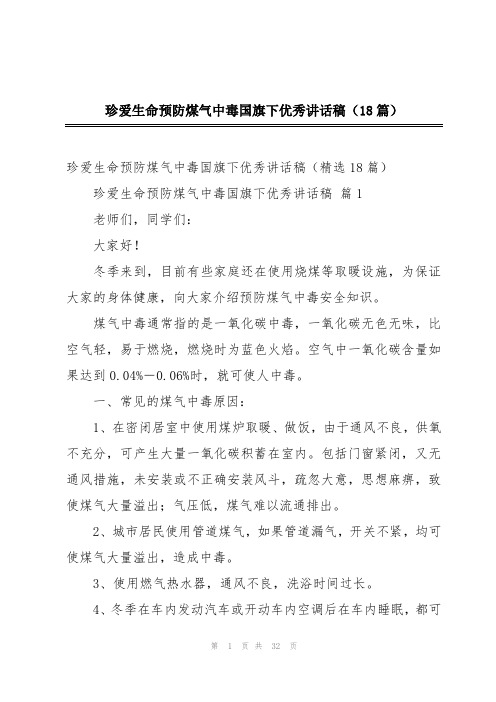 珍爱生命预防煤气中毒国旗下优秀讲话稿（18篇）

珍爱生命预防煤气中毒国旗下优秀讲话稿（精选18篇）

珍爱生命预防煤气中毒国旗下优秀讲话稿 篇1

老师们，同学们：

大家好！

冬季来到，目前有些家庭还在使用烧煤等取暖设施，为保证大家的身体健康，向大家介绍预防煤气中毒安全知识。

煤气中毒通常指的是一氧化碳中毒，一氧化碳无色无味，比空气轻，易于燃烧，燃烧时为蓝色火焰。空气中一氧化碳含量如果达到0.04%—0.06%时，就可使人中毒。

一、常见的煤气中毒原因：

1、在密闭居室中使用煤炉取暖、做饭，由于通风不良，供氧不充分，可产生大量一氧化碳积蓄在室内。包括门窗紧闭，又无通风措施，未安装或不正确安装风斗，疏忽大意，思想麻痹，致使煤气大量溢出；气压低，煤气难以流通排出。

2、城市居民使用管道煤气，如果管道漏气，开关不紧，均可使煤气大量溢出，造成中毒。

3、使用燃气热水器，通风不良，洗浴时间过长。

4、冬季在车内发动汽车或开动车内空调后在车内睡眠，都可

第 1 页 共 32 页